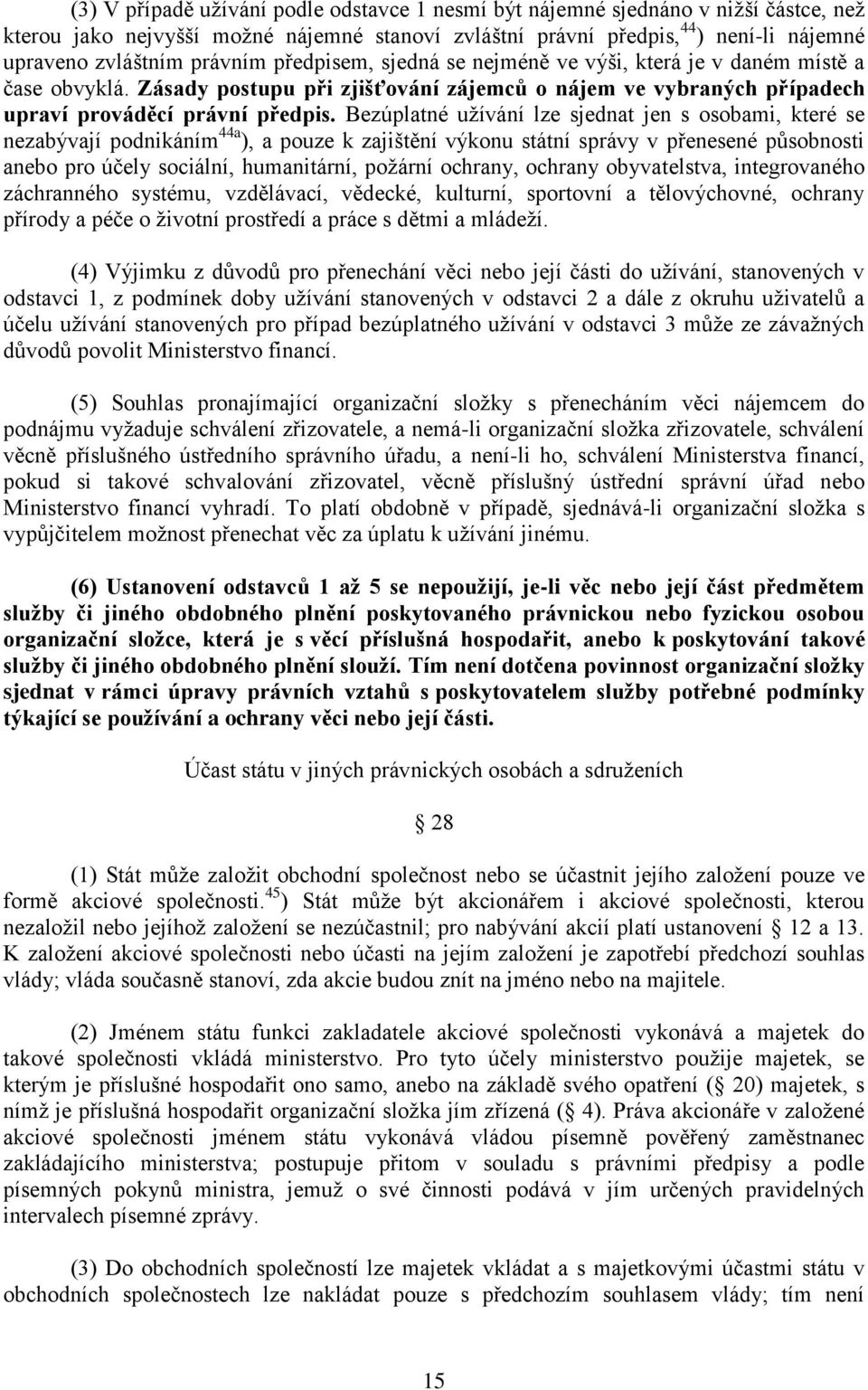 (3) V případě užívání podle odstavce 1 nesmí být nájemné sjednáno v nižší částce, než kterou jako nejvyšší možné nájemné stanoví zvláštní právní předpis,$^{44}$) není-li nájemné upraveno zvláštním právním předpisem, sjedná se nejméně ve výši, která je v daném místě a čase obvyklá. Zásady postupu při zjišťování zájemců o nájem ve vybraných případech upraví prováděcí právní předpis. Bezúplatné užívání lze sjednat jen s osobami, které se nezabývají podnikáním$^{44a}$), a pouze k zajištění výkonu státní správy v přenesené působnosti anebo pro účely sociální, humanitární, požární ochrany, ochrany obyvatelstva, integrovaného záchranného systému, vzdělávací, vědecké, kulturní, sportovní a tělovýchovné, ochrany přírody a péče o životní prostředí a práce s dětmi a mládeží.

(4) Výjimku z důvodů pro přenechání věci nebo její části do užívání, stanovených v odstavci 1, z podmínek doby užívání stanovených v odstavci 2 a dále z okruhu uživatelů a účelu užívání stanovených pro případ bezúplatného užívání v odstavci 3 může ze závažných důvodů povolit Ministerstvo financí.

(5) Souhlas pronajímající organizační složky s přenecháním věci nájemcem do podnájmu vyžaduje schválení zřizovatele, a nemá-li organizační složka zřizovatele, schválení věcně příslušného ústředního správního úřadu, a není-li ho, schválení Ministerstva financí, pokud si takové schvalování zřizovatel, věcně příslušný ústřední správní úřad nebo Ministerstvo financí vyhradí. To platí obdobně v případě, sjednává-li organizační složka s vypůjčitelem možnost přenechat věc za úplatu k užívání jinému.

(6) Ustanovení odstavců 1 až 5 se nepoužijí, je-li věc nebo její část předmětem služby či jiného obdobného plnění poskytovaného právnickou nebo fyzickou osobou organizační složce, která je s věcí příslušná hospodařit, anebo k poskytování takové služby či jiného obdobného plnění slouží. Tím není dotčena povinnost organizační složky sjednat v rámci úpravy právních vztahů s poskytovatelem služby potřebné podmínky týkající se používání a ochrany věci nebo její části.

Účast státu v jiných právnických osobách a sdruženích

28

(1) Stát může založit obchodní společnost nebo se účastnit jejího založení pouze ve formě akciové společnosti.$^{45}$) Stát může být akcionářem i akciové společnosti, kterou nezaložil nebo jejíhož založení se nezúčastnil; pro nabývání akcií platí ustanovení 12 a 13. K založení akciové společnosti nebo účasti na jejím založení je zapotřebí předchozí souhlas vlády; vláda současně stanoví, zda akcie budou znít na jméno nebo na majitele.

(2) Jménem státu funkci zakladatele akciové společnosti vykonává a majetek do takové společnosti vkládá ministerstvo. Pro tyto účely ministerstvo použije majetek, se kterým je příslušné hospodařit ono samo, anebo na základě svého opatření ( 20) majetek, s nímž je příslušná hospodařit organizační složka jím zřízená ( 4). Práva akcionáře v založené akciové společnosti jménem státu vykonává vládou písemně pověřený zaměstnanec zakládajícího ministerstva; postupuje přitom v souladu s právními předpisy a podle písemných pokynů ministra, jemuž o své činnosti podává v jím určených pravidelných intervalech písemné zprávy.

(3) Do obchodních společností lze majetek vkládat a s majetkovými účastmi státu v obchodních společnostech lze nakládat pouze s předchozím souhlasem vlády; tím není

15